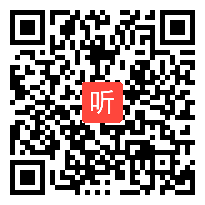 听